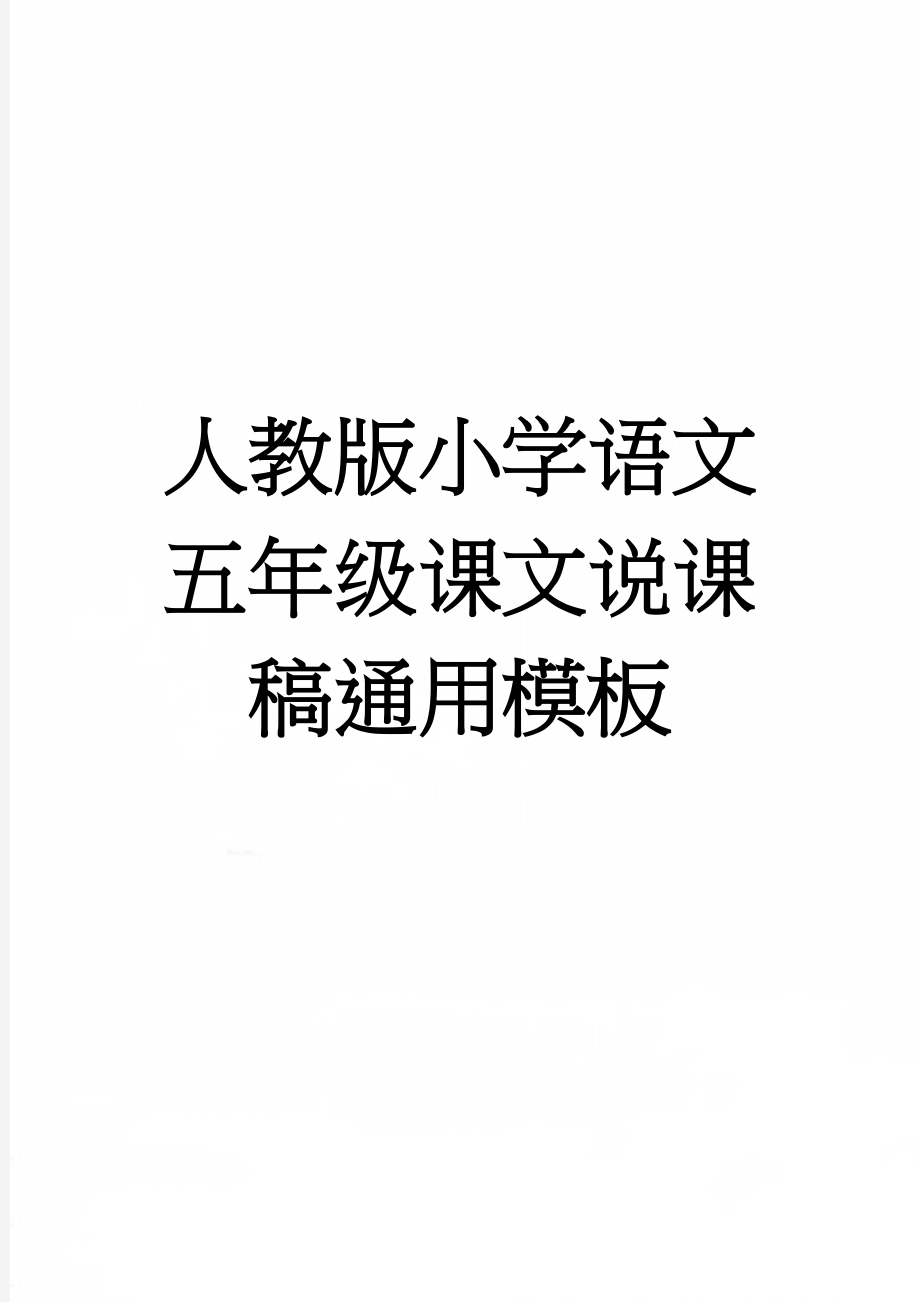 人教版小学语文五年级课文说课稿通用模板